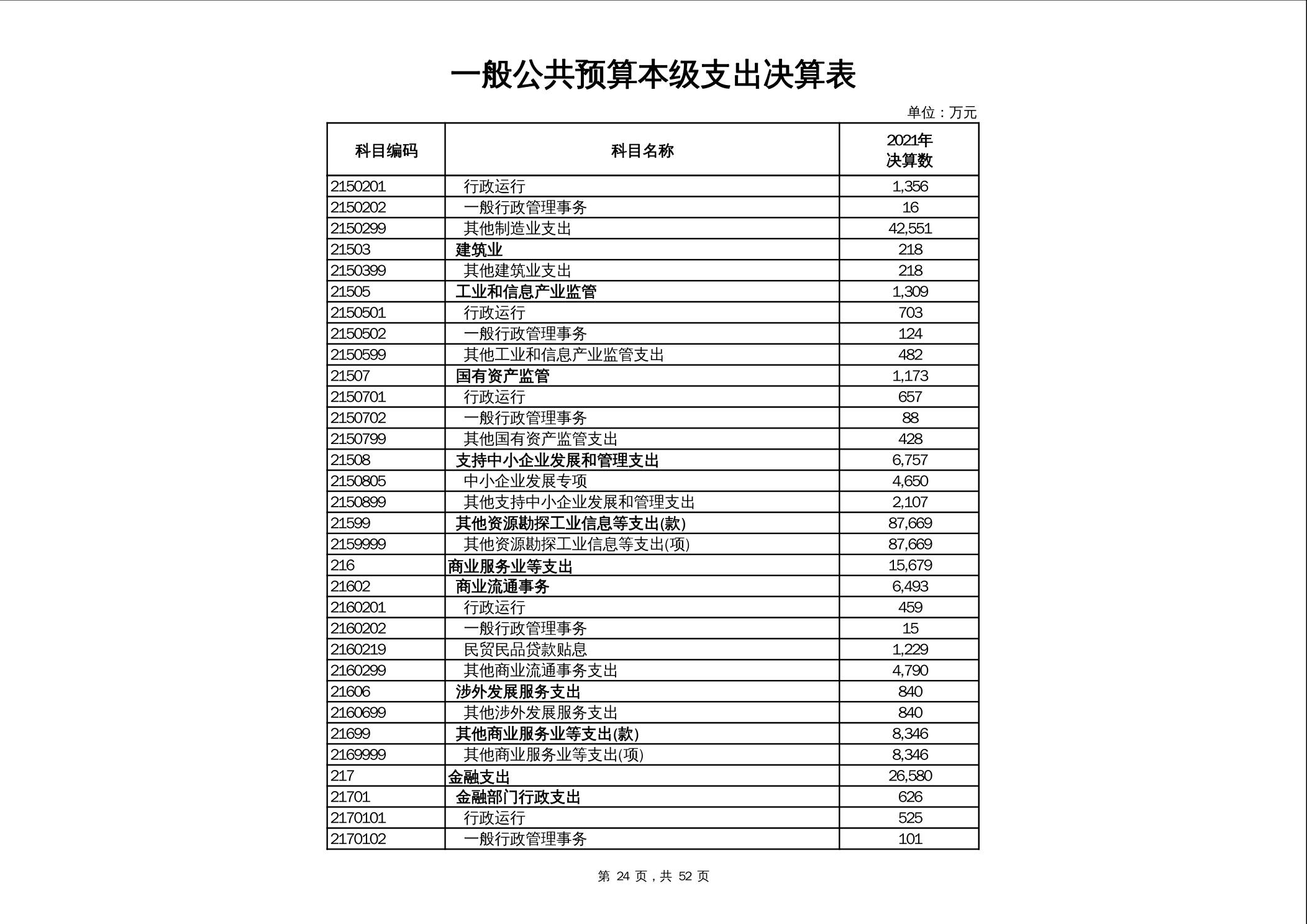 一般公共预算本级支出决算表

单位：万元

| 科目编码 | 科目名称 | 2021年决算数 |
|---|---|---|
| 2150201 | 行政运行 | 1,356 |
| 2150202 | 一般行政管理事务 | 16 |
| 2150299 | 其他制造业支出 | 42,551 |
| 21503 | 建筑业 | 218 |
| 2150399 | 其他建筑业支出 | 218 |
| 21505 | 工业和信息产业监管 | 1,309 |
| 2150501 | 行政运行 | 703 |
| 2150502 | 一般行政管理事务 | 124 |
| 2150599 | 其他工业和信息产业监管支出 | 482 |
| 21507 | 国有资产监管 | 1,173 |
| 2150701 | 行政运行 | 657 |
| 2150702 | 一般行政管理事务 | 88 |
| 2150799 | 其他国有资产监管支出 | 428 |
| 21508 | 支持中小企业发展和管理支出 | 6,757 |
| 2150805 | 中小企业发展专项 | 4,650 |
| 2150899 | 其他支持中小企业发展和管理支出 | 2,107 |
| 21599 | 其他资源勘探工业信息等支出(款) | 87,669 |
| 2159999 | 其他资源勘探工业信息等支出(项) | 87,669 |
| 216 | 商业服务业等支出 | 15,679 |
| 21602 | 商业流通事务 | 6,493 |
| 2160201 | 行政运行 | 459 |
| 2160202 | 一般行政管理事务 | 15 |
| 2160219 | 民贸民品贷款贴息 | 1,229 |
| 2160299 | 其他商业流通事务支出 | 4,790 |
| 21606 | 涉外发展服务支出 | 840 |
| 2160699 | 其他涉外发展服务支出 | 840 |
| 21699 | 其他商业服务业等支出(款) | 8,346 |
| 2169999 | 其他商业服务业等支出(项) | 8,346 |
| 217 | 金融支出 | 26,580 |
| 21701 | 金融部门行政支出 | 626 |
| 2170101 | 行政运行 | 525 |
| 2170102 | 一般行政管理事务 | 101 |

第 24 页，共 52 页